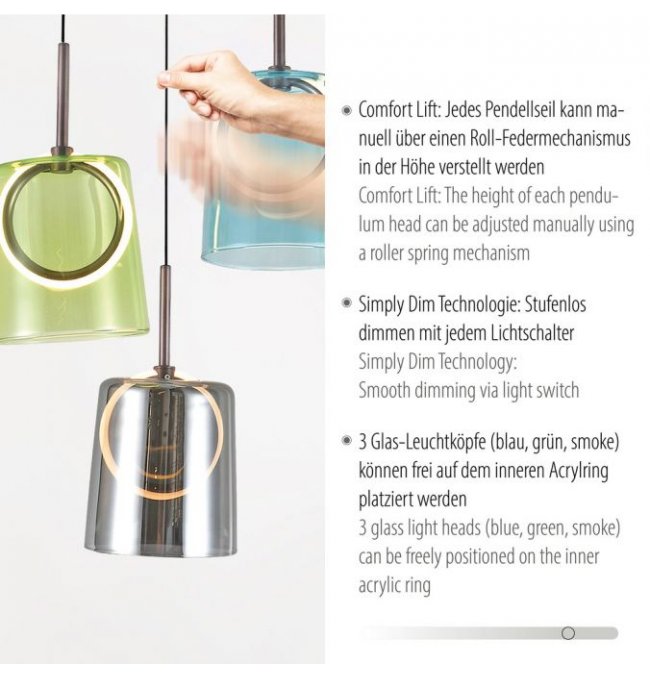 • Comfort Lift: Jedes Pendellseil kann manuell über einen Roll-Federmechanismus in der Höhe verstellt werden
Comfort Lift: The height of each pendulum head can be adjusted manually using a roller spring mechanism

• Simply Dim Technologie: Stufenlos dimmen mit jedem Lichtschalter
Simply Dim Technology:
Smooth dimming via light switch

• 3 Glas-Leuchtköpfe (blau, grün, smoke) können frei auf dem inneren Acrylring platziert werden
3 glass light heads (blue, green, smoke) can be freely positioned on the inner acrylic ring